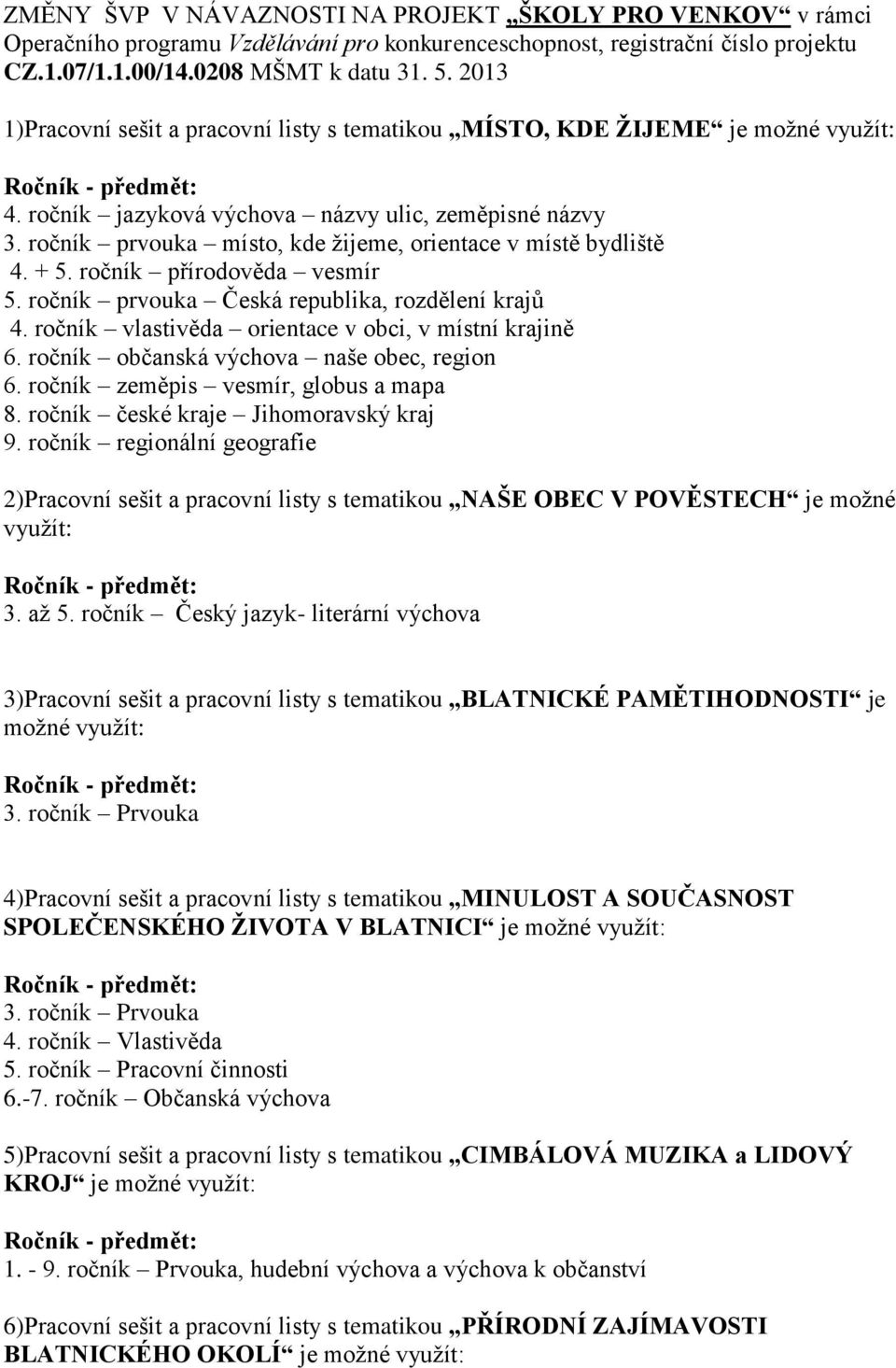 ZMĚNY ŠVP V NÁVAZNOSTI NA PROJEKT „ŠKOLY PRO VENKOV“ v rámci Operačního programu Vzdělávání pro konkurenceschopnost, registrační číslo projektu CZ.1.07/1.1.00/14.0208 MŠMT k datu 31. 5. 2013

1)Pracovní sešit a pracovní listy s tematikou „MÍSTO, KDE ŽIJEME“ je možné využít:

Ročník - předmět:
4. ročník – jazyková výchova – názvy ulic, zeměpisné názvy
3. ročník – prvouka – místo, kde žijeme, orientace v místě bydliště
4. + 5. ročník – přírodověda – vesmír
5. ročník – prvouka – Česká republika, rozdělení krajů
4. ročník – vlastivěda – orientace v obci, v místní krajině
6. ročník – občanská výchova – naše obec, region
6. ročník – zeměpis – vesmír, globus a mapa
8. ročník – české kraje – Jihomoravský kraj
9. ročník – regionální geografie

2)Pracovní sešit a pracovní listy s tematikou „NAŠE OBEC V POVĚSTECH“ je možné využít:

Ročník - předmět:
3. až 5. ročník – Český jazyk- literární výchova

3)Pracovní sešit a pracovní listy s tematikou „BLATNICKÉ PAMĚTIHODNOSTI“ je možné využít:

Ročník - předmět:
3. ročník – Prvouka

4)Pracovní sešit a pracovní listy s tematikou „MINULOST A SOUČASNOST SPOLEČENSKÉHO ŽIVOTA V BLATNICI“ je možné využít:

Ročník - předmět:
3. ročník – Prvouka
4. ročník – Vlastivěda
5. ročník – Pracovní činnosti
6.-7. ročník – Občanská výchova

5)Pracovní sešit a pracovní listy s tematikou „CIMBÁLOVÁ MUZIKA a LIDOVÝ KROJ“ je možné využít:

Ročník - předmět:
1. - 9. ročník – Prvouka, hudební výchova a výchova k občanství

6)Pracovní sešit a pracovní listy s tematikou „PŘÍRODNÍ ZAJÍMAVOSTI BLATNICKÉHO OKOLÍ“ je možné využít: